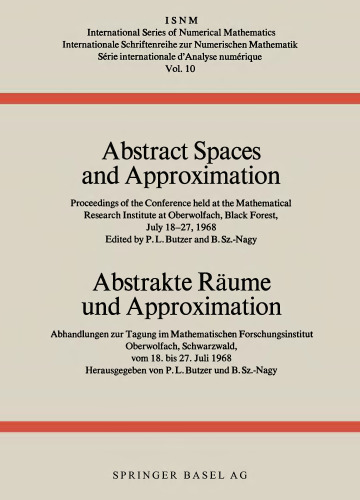 ISNM
International Series of Numerical Mathematics
Internationale Schriftenreihe zur Numerischen Mathematik
Série internationale d'Analyse numérique
Vol. 10

Abstract Spaces and Approximation

Proceedings of the Conference held at the Mathematical Research Institute at Oberwolfach, Black Forest, July 18–27, 1968
Edited by P. L. Butzer and B. Sz.-Nagy

Abstrakte Räume und Approximation

Abhandlungen zur Tagung im Mathematischen Forschungsinstitut Oberwolfach, Schwarzwald, vom 18. bis 27. Juli 1968
Herausgegeben von P. L. Butzer und B. Sz.-Nagy

SPRINGER BASEL AG